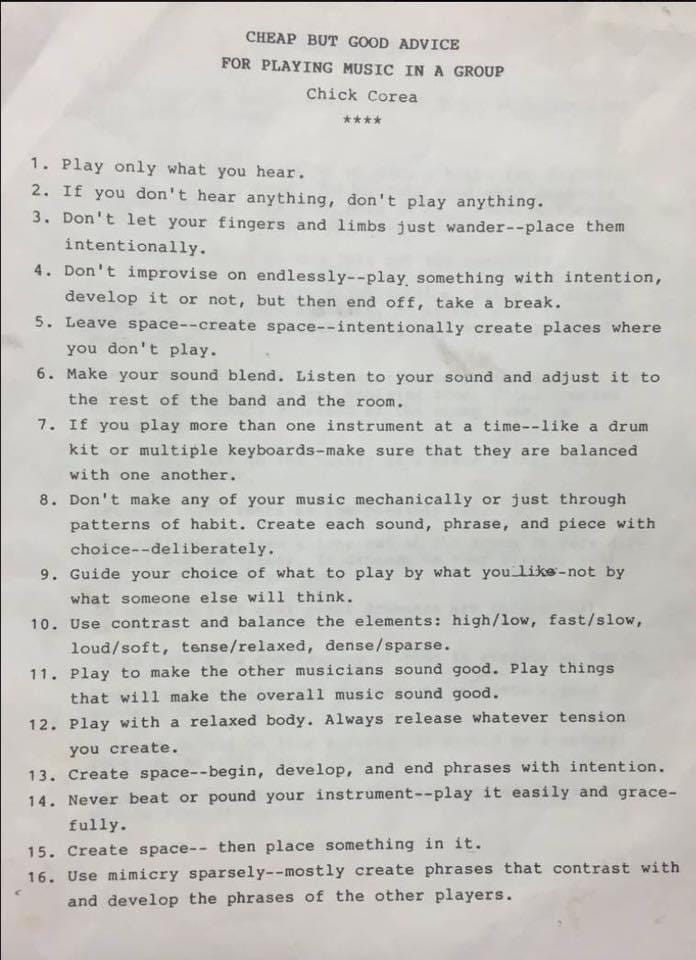 CHEAP BUT GOOD ADVICE
FOR PLAYING MUSIC IN A GROUP
Chick Corea
****

1. Play only what you hear.
2. If you don't hear anything, don't play anything.
3. Don't let your fingers and limbs just wander--place them intentionally.
4. Don't improvise on endlessly--play something with intention, develop it or not, but then end off, take a break.
5. Leave space--create space--intentionally create places where you don't play.
6. Make your sound blend. Listen to your sound and adjust it to the rest of the band and the room.
7. If you play more than one instrument at a time--like a drum kit or multiple keyboards-make sure that they are balanced with one another.
8. Don't make any of your music mechanically or just through patterns of habit. Create each sound, phrase, and piece with choice--deliberately.
9. Guide your choice of what to play by what you like-not by what someone else will think.
10. Use contrast and balance the elements: high/low, fast/slow, loud/soft, tense/relaxed, dense/sparse.
11. Play to make the other musicians sound good. Play things that will make the overall music sound good.
12. Play with a relaxed body. Always release whatever tension you create.
13. Create space--begin, develop, and end phrases with intention.
14. Never beat or pound your instrument--play it easily and gracefully.
15. Create space-- then place something in it.
16. Use mimicry sparsely--mostly create phrases that contrast with and develop the phrases of the other players.